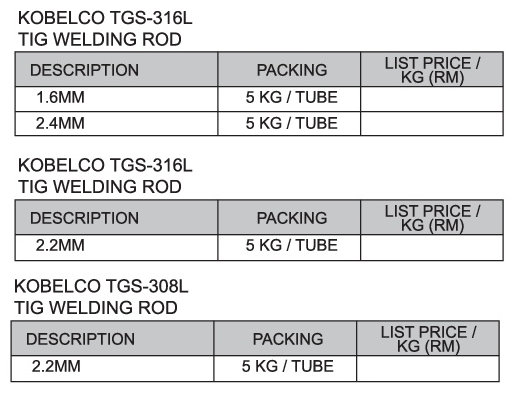 KOBELCO TGS-316L
TIG WELDING ROD

| DESCRIPTION | PACKING | LIST PRICE / KG (RM) |
|---|---|---|
| 1.6MM | 5 KG / TUBE | |
| 2.4MM | 5 KG / TUBE | |

KOBELCO TGS-316L
TIG WELDING ROD

| DESCRIPTION | PACKING | LIST PRICE / KG (RM) |
|---|---|---|
| 2.2MM | 5 KG / TUBE | |

KOBELCO TGS-308L
TIG WELDING ROD

| DESCRIPTION | PACKING | LIST PRICE / KG (RM) |
|---|---|---|
| 2.2MM | 5 KG / TUBE | |